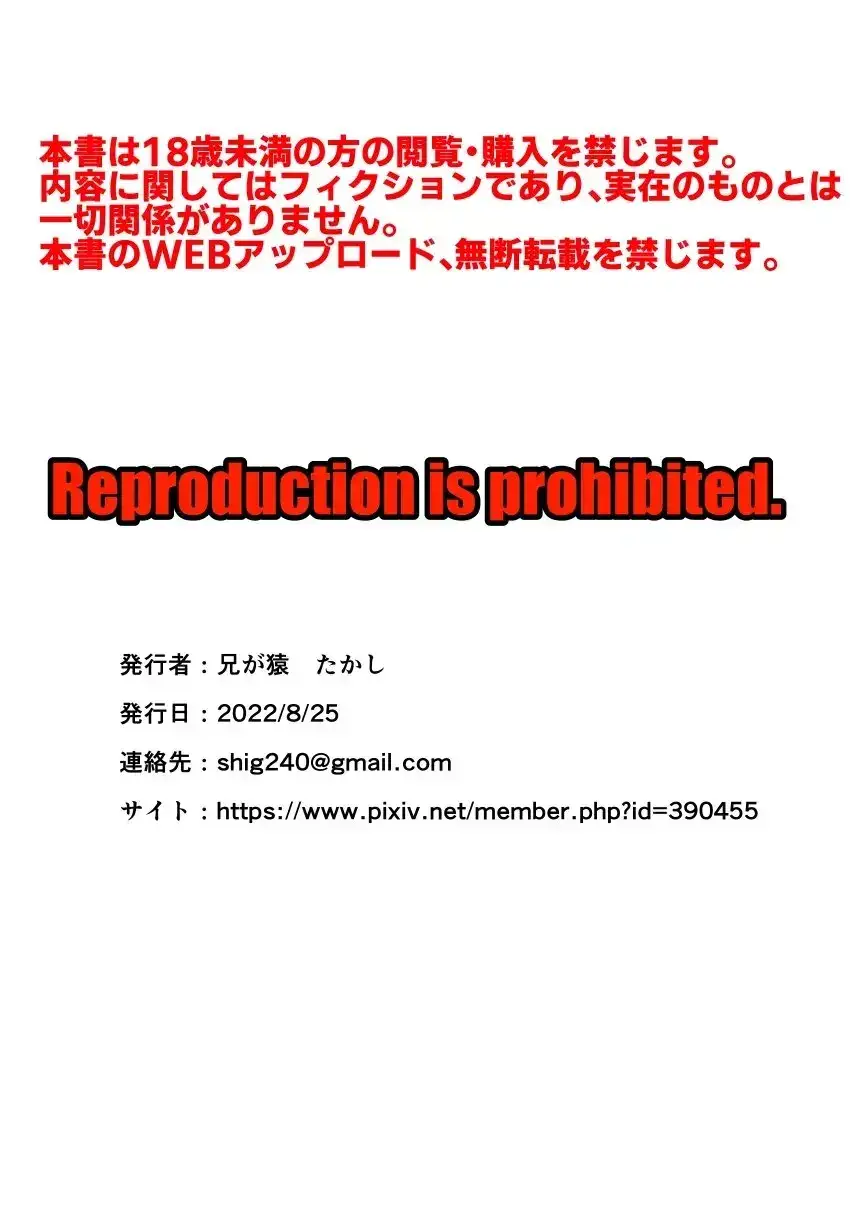 本書は18歳未満の方の閲覧・購入を禁じます。
内容に関してはフィクションであり、実在のものとは一切関係がありません。
本書のWEBアップロード、無断転載を禁じます。

Reproduction is prohibited.

発行者：兄が猿　たかし

発行日：2022/8/25

連絡先：shig240@gmail.com

サイト：https://www.pixiv.net/member.php?id=390455